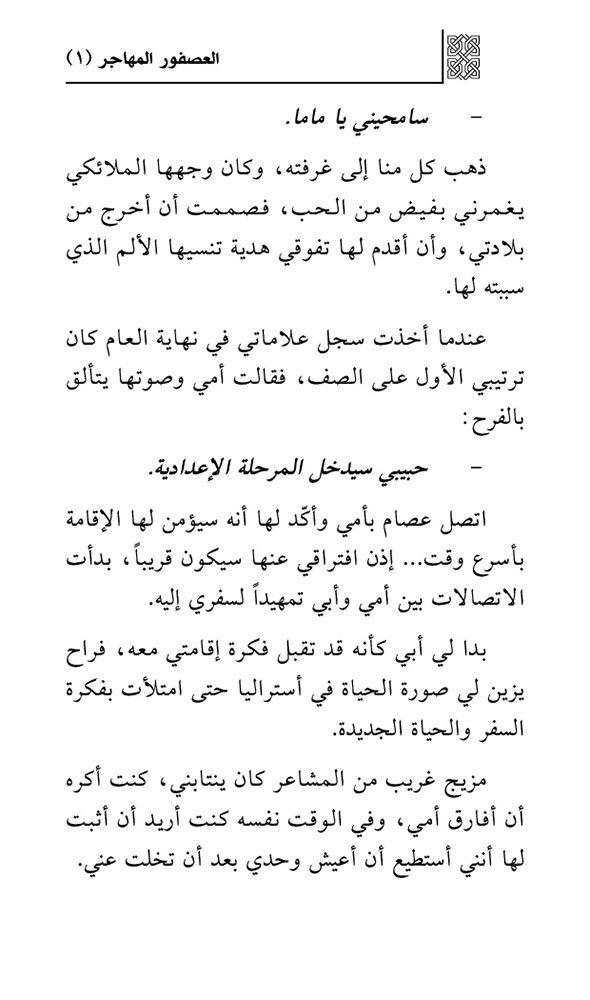 العصفور المهاجر (١)

- سامحيني يا ماما.

ذهب كل منا إلى غرفته، وكان وجهها الملائكي يغمرني بفيض من الحب، فصممت أن أخرج من بلادتي، وأن أقدم لها تفوقي هدية تنسيها الألم الذي سببته لها.

عندما أخذت سجل علاماتي في نهاية العام كان ترتيبي الأول على الصف، فقالت أمي وصوتها يتألق بالفرح:

- حبيبي سيدخل المرحلة الإعدادية.

اتصل عصام بأمي وأكّد لها أنه سيؤمن لها الإقامة بأسرع وقت... إذن افتراقي عنها سيكون قريباً، بدأت الاتصالات بين أمي وأبي تمهيداً لسفري إليه.

بدا لي أبي كأنه قد تقبل فكرة إقامتي معه، فراح يزين لي صورة الحياة في أستراليا حتى امتلأت بفكرة السفر والحياة الجديدة.

مزيج غريب من المشاعر كان ينتابني، كنت أكره أن أفارق أمي، وفي الوقت نفسه كنت أريد أن أثبت لها أنني أستطيع أن أعيش وحدي بعد أن تخلت عني.